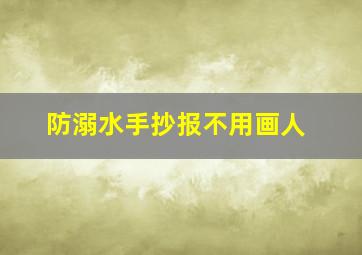 防溺水手抄报不用画人